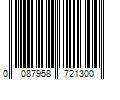 0 087958 721300